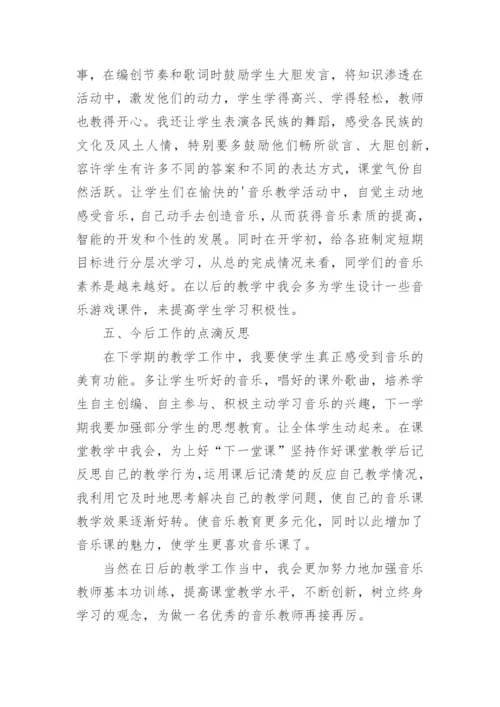 事，在编创节奏和歌词时鼓励学生大胆发言，将知识渗透在活动中，激发他们的动力，学生学得高兴、学得轻松，教师也教得开心。我还让学生表演各民族的舞蹈，感受各民族的文化及风土人情，特别要多鼓励他们畅所欲言、大胆创新，容许学生有许多不同的答案和不同的表达方式，课堂气份自然活跃。让学生们在愉快的'音乐教学活动中，自觉主动地感受音乐，自己动手去创造音乐，从而获得音乐素质的提高，智能的开发和个性的发展。同时在开学初，给各班制定短期目标进行分层次学习，从总的完成情况来看，同学们的音乐素养是越来越好。在以后的教学中我会多为学生设计一些音乐游戏课件，来提高学生学习积极性。

五、今后工作的点滴反思

在下学期的教学工作中，我要使学生真正感受到音乐的美育功能。多让学生听好的音乐，唱好的课外歌曲，培养学生自主创编、自主参与、积极主动学习音乐的兴趣，下一学期我要加强部分学生的思想教育。让全体学生动起来。在课堂教学中我会，为上好“下一堂课”坚持作好课堂教学后记反思自己的教学行为，运用课后记清楚的反应自己教学情况，我利用它及时地思考解决自己的教学问题，使自己的音乐课教学效果逐渐好转。使音乐教育更多元化，同时以此增加了音乐课的魅力，使学生更喜欢音乐课了。

当然在日后的教学工作当中，我会更加努力地加强音乐教师基本功训练，提高课堂教学水平，不断创新，树立终身学习的观念，为做一名优秀的音乐教师再接再厉。